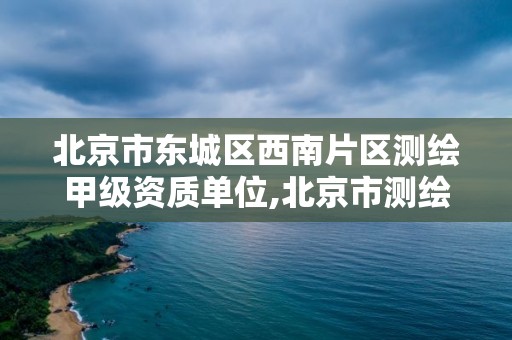 北京市东城区西南片区测绘甲级资质单位,北京市测绘